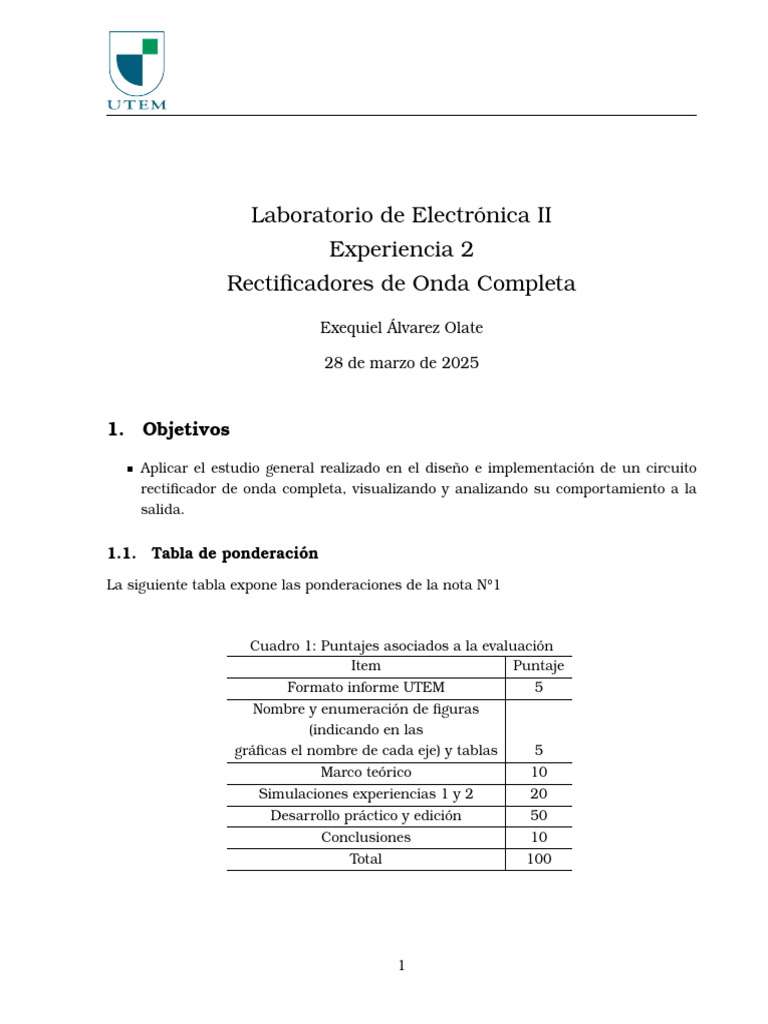 UTEM

Laboratorio de Electrónica II
Experiencia 2
Rectificadores de Onda Completa

Exequiel Álvarez Olate

28 de marzo de 2025

1. Objetivos

▪ Aplicar el estudio general realizado en el diseño e implementación de un circuito rectificador de onda completa, visualizando y analizando su comportamiento a la salida.

1.1. Tabla de ponderación

La siguiente tabla expone las ponderaciones de la nota N°1

Cuadro 1: Puntajes asociados a la evaluación

| Item | Puntaje |
|---|---|
| Formato informe UTEM | 5 |
| Nombre y enumeración de figuras (indicando en las gráficas el nombre de cada eje) y tablas | 5 |
| Marco teórico | 10 |
| Simulaciones experiencias 1 y 2 | 20 |
| Desarrollo práctico y edición | 50 |
| Conclusiones | 10 |
| Total | 100 |

1